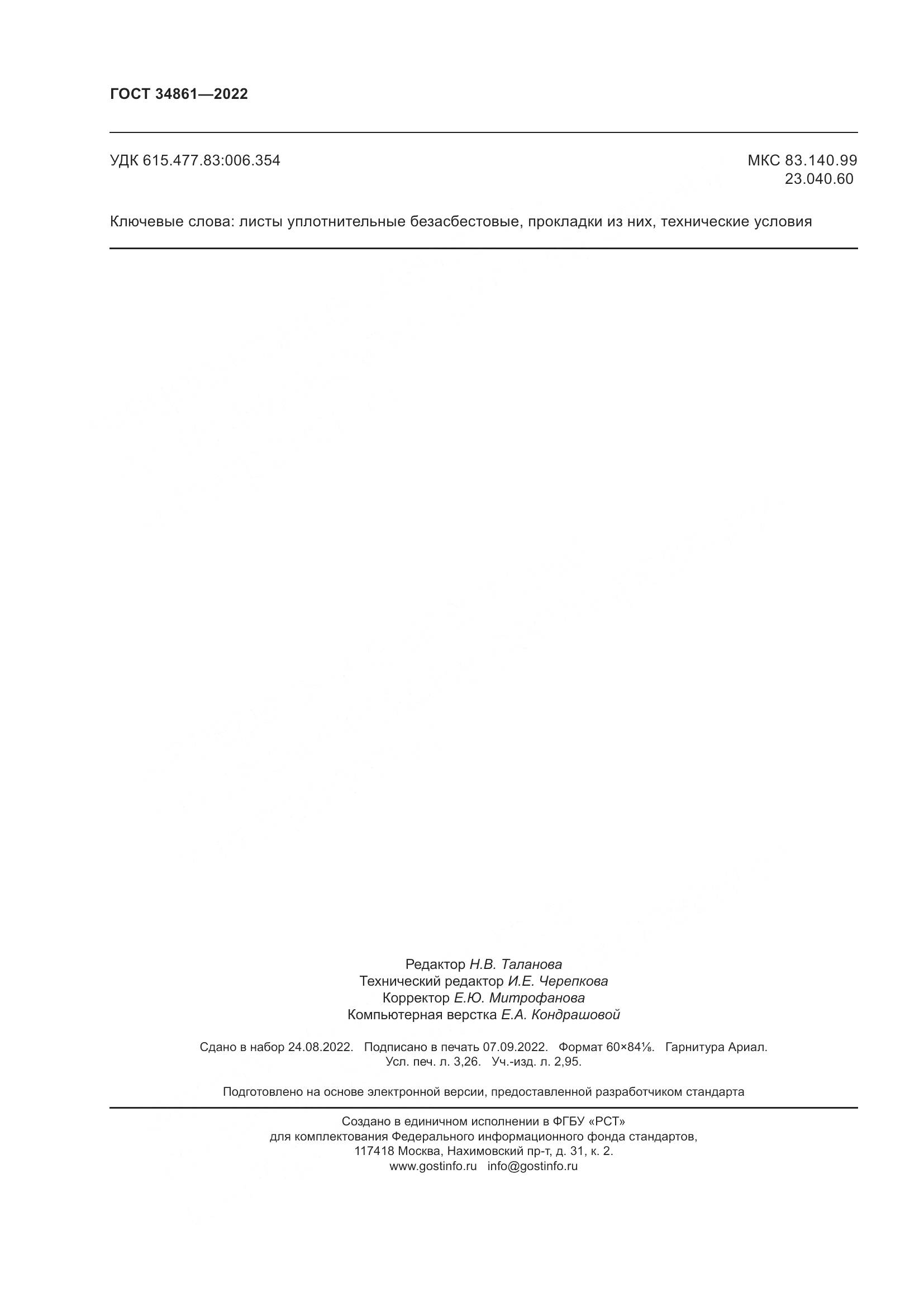 ГОСТ 34861—2022

УДК 615.477.83:006.354

МКС 83.140.99
23.040.60

Ключевые слова: листы уплотнительные безасбестовые, прокладки из них, технические условия

Редактор Н.В. Таланова
Технический редактор И.Е. Черепкова
Корректор Е.Ю. Митрофанова
Компьютерная верстка Е.А. Кондрашовой

Сдано в набор 24.08.2022. Подписано в печать 07.09.2022. Формат 60×84⅛. Гарнитура Ариал.
Усл. печ. л. 3,26. Уч.-изд. л. 2,95.

Подготовлено на основе электронной версии, предоставленной разработчиком стандарта

Создано в единичном исполнении в ФГБУ «РСТ»
для комплектования Федерального информационного фонда стандартов,
117418 Москва, Нахимовский пр-т, д. 31, к. 2.
www.gostinfo.ru info@gostinfo.ru